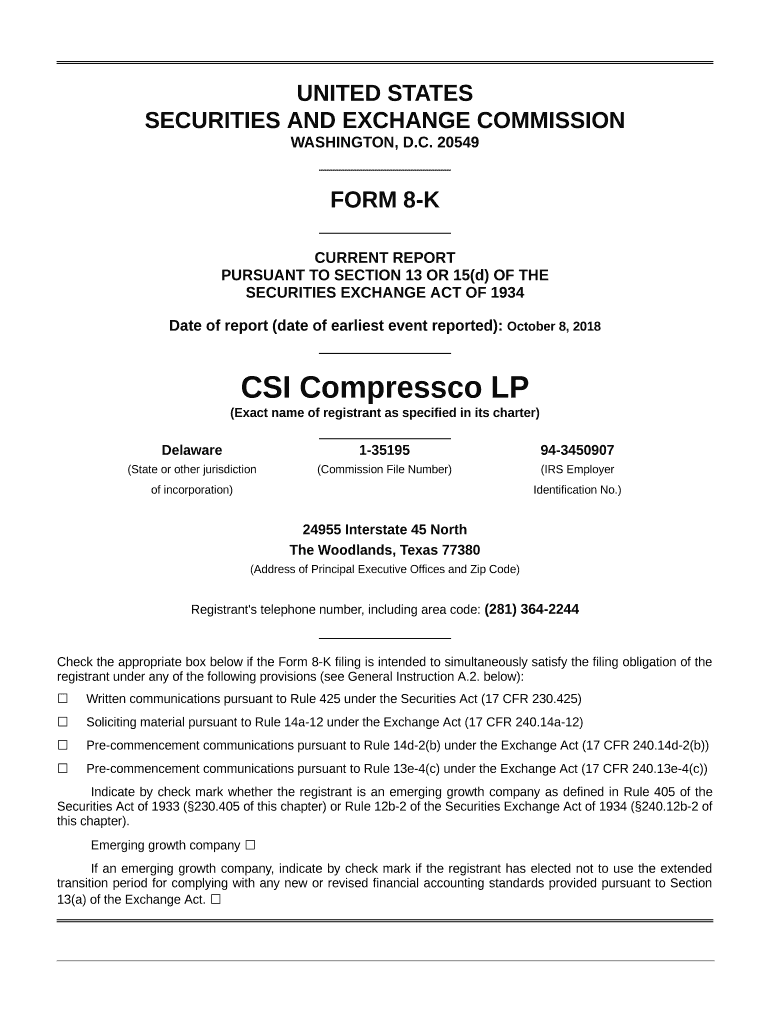 UNITED STATES
SECURITIES AND EXCHANGE COMMISSION
WASHINGTON, D.C. 20549

FORM 8-K

CURRENT REPORT
PURSUANT TO SECTION 13 OR 15(d) OF THE
SECURITIES EXCHANGE ACT OF 1934

Date of report (date of earliest event reported): October 8, 2018

CSI Compressco LP
(Exact name of registrant as specified in its charter)

| Delaware | 1-35195 | 94-3450907 |
|---|---|---|
| (State or other jurisdiction of incorporation) | (Commission File Number) | (IRS Employer Identification No.) |

24955 Interstate 45 North
The Woodlands, Texas 77380
(Address of Principal Executive Offices and Zip Code)

Registrant's telephone number, including area code: (281) 364-2244

Check the appropriate box below if the Form 8-K filing is intended to simultaneously satisfy the filing obligation of the registrant under any of the following provisions (see General Instruction A.2. below):

☐ Written communications pursuant to Rule 425 under the Securities Act (17 CFR 230.425)

☐ Soliciting material pursuant to Rule 14a-12 under the Exchange Act (17 CFR 240.14a-12)

☐ Pre-commencement communications pursuant to Rule 14d-2(b) under the Exchange Act (17 CFR 240.14d-2(b))

☐ Pre-commencement communications pursuant to Rule 13e-4(c) under the Exchange Act (17 CFR 240.13e-4(c))

Indicate by check mark whether the registrant is an emerging growth company as defined in Rule 405 of the Securities Act of 1933 (§230.405 of this chapter) or Rule 12b-2 of the Securities Exchange Act of 1934 (§240.12b-2 of this chapter).

Emerging growth company ☐

If an emerging growth company, indicate by check mark if the registrant has elected not to use the extended transition period for complying with any new or revised financial accounting standards provided pursuant to Section 13(a) of the Exchange Act. ☐